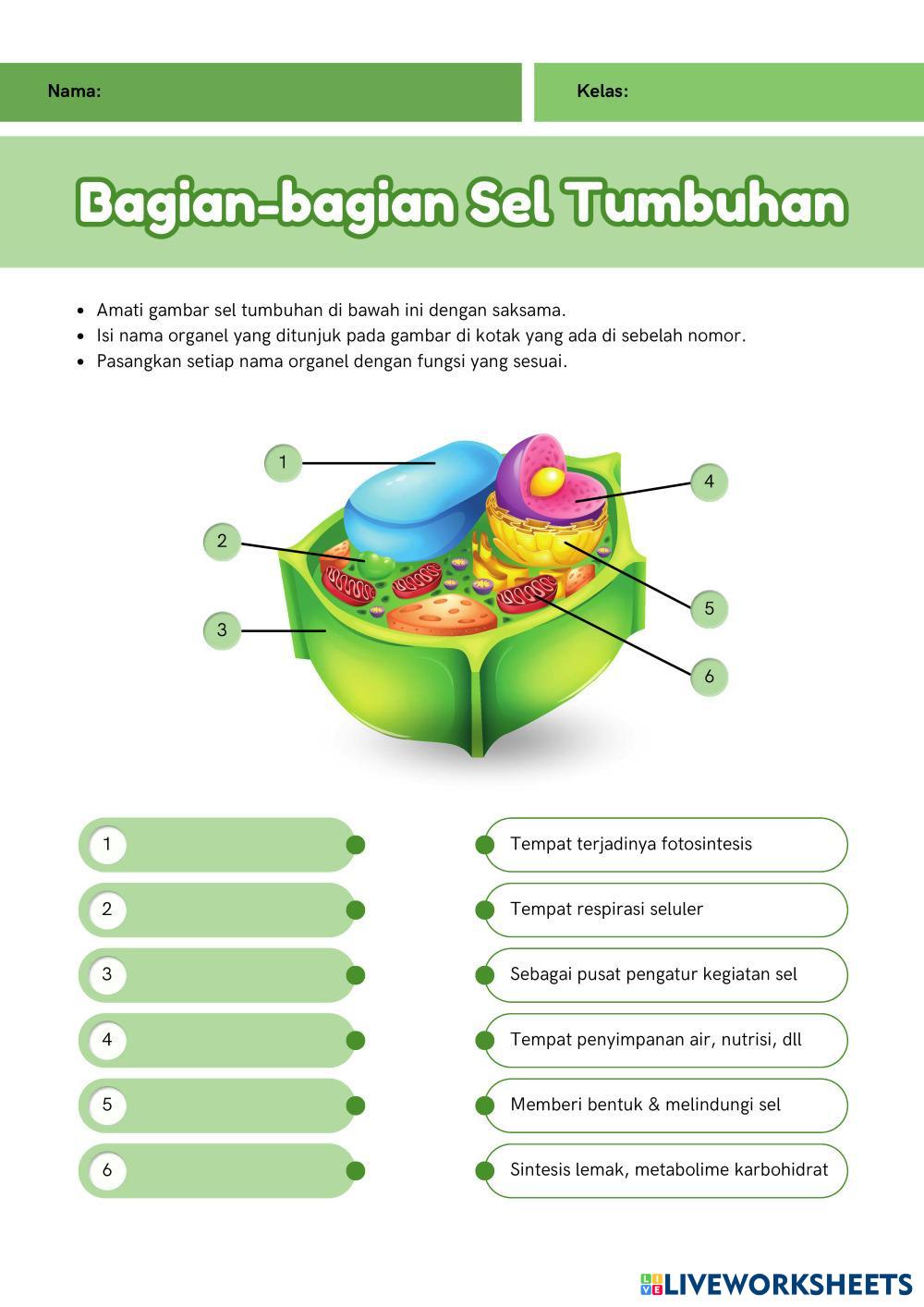 Nama:

Kelas:

Bagian-bagian Sel Tumbuhan

• Amati gambar sel tumbuhan di bawah ini dengan saksama.
• Isi nama organel yang ditunjuk pada gambar di kotak yang ada di sebelah nomor.
• Pasangkan setiap nama organel dengan fungsi yang sesuai.

1

2

3

4

5

6

1

2

3

4

5

6

Tempat terjadinya fotosintesis

Tempat respirasi seluler

Sebagai pusat pengatur kegiatan sel

Tempat penyimpanan air, nutrisi, dll

Memberi bentuk & melindungi sel

Sintesis lemak, metabolime karbohidrat

LIVEWORKSHEETS